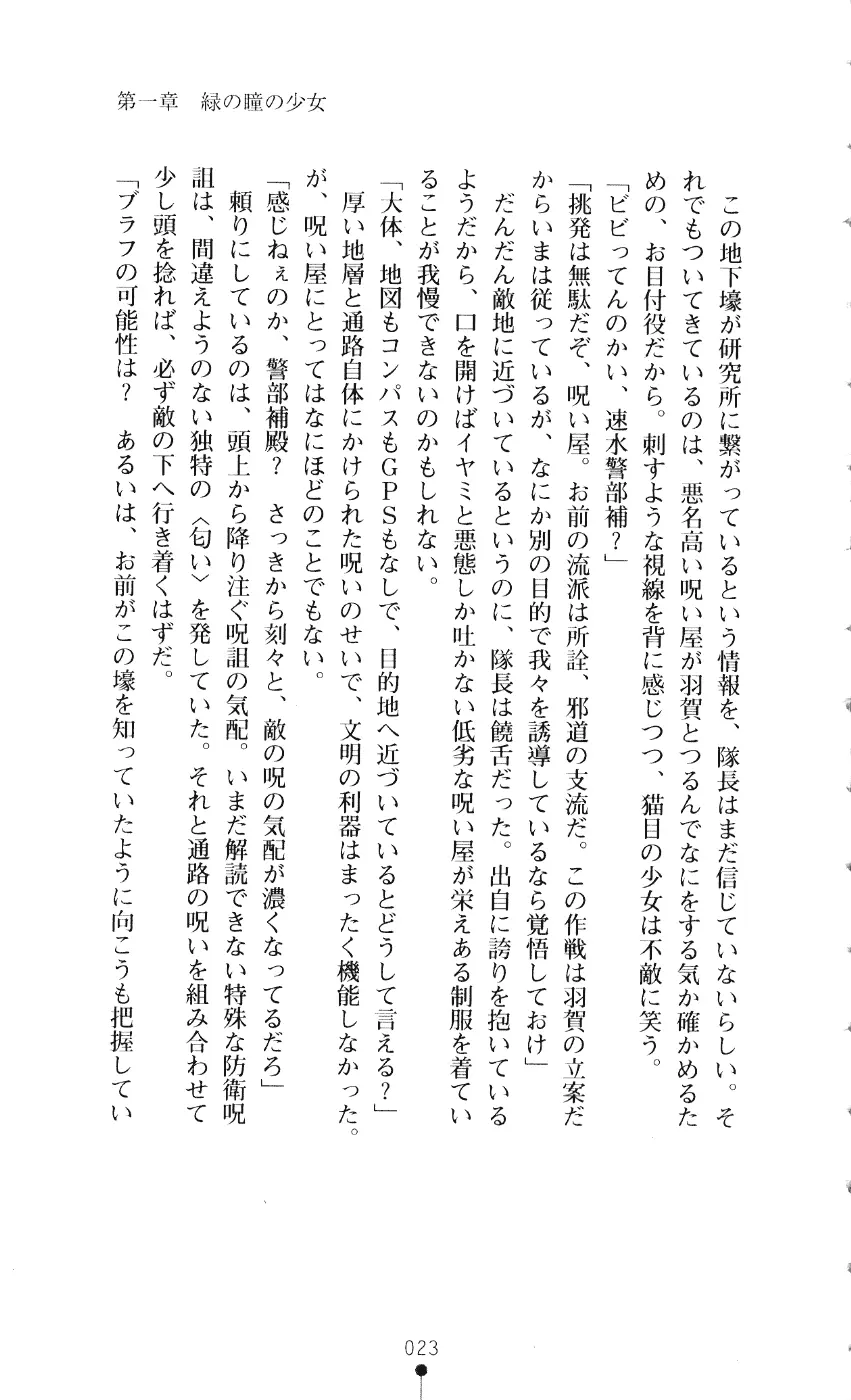 第一章　緑の瞳の少女

この地下壕が研究所に繋がっているという情報を、隊長はまだ信じていないらしい。それでもついてきているのは、悪名高い呪い屋が羽賀とつるんでなにをする気か確かめるための、お目付役だから。刺すような視線を背に感じつつ、猫目の少女は不敵に笑う。

「ビビってんのかい、速水警部補？」

「挑発は無駄だぞ、呪い屋。お前の流派は所詮、邪道の支流だ。この作戦は羽賀の立案だからいまは従っているが、なにか別の目的で我々を誘導しているなら覚悟しておけ」

だんだん敵地に近づいているというのに、隊長は饒舌だった。出自に誇りを抱いているようだから、口を開けばイヤミと悪態しか吐かない低劣な呪い屋が栄えある制服を着ていることが我慢できないのかもしれない。

「大体、地図もコンパスもGPSもなしで、目的地へ近づいているとどうして言える？」

厚い地層と通路自体にかけられた呪いのせいで、文明の利器はまったく機能しなかった。が、呪い屋にとってはなにほどのことでもない。

「感じねぇのか、警部補殿？　さっきから刻々と、敵の呪の気配が濃くなってるだろ」

頼りにしているのは、頭上から降り注ぐ呪詛の気配。いまだ解読できない特殊な防衛呪詛は、間違えようのない独特の〈匂い〉を発していた。それと通路の呪いを組み合わせて少し頭を捻れば、必ず敵の下へ行き着くはずだ。

「ブラフの可能性は？　あるいは、お前がこの壕を知っていたように向こうも把握してい

023